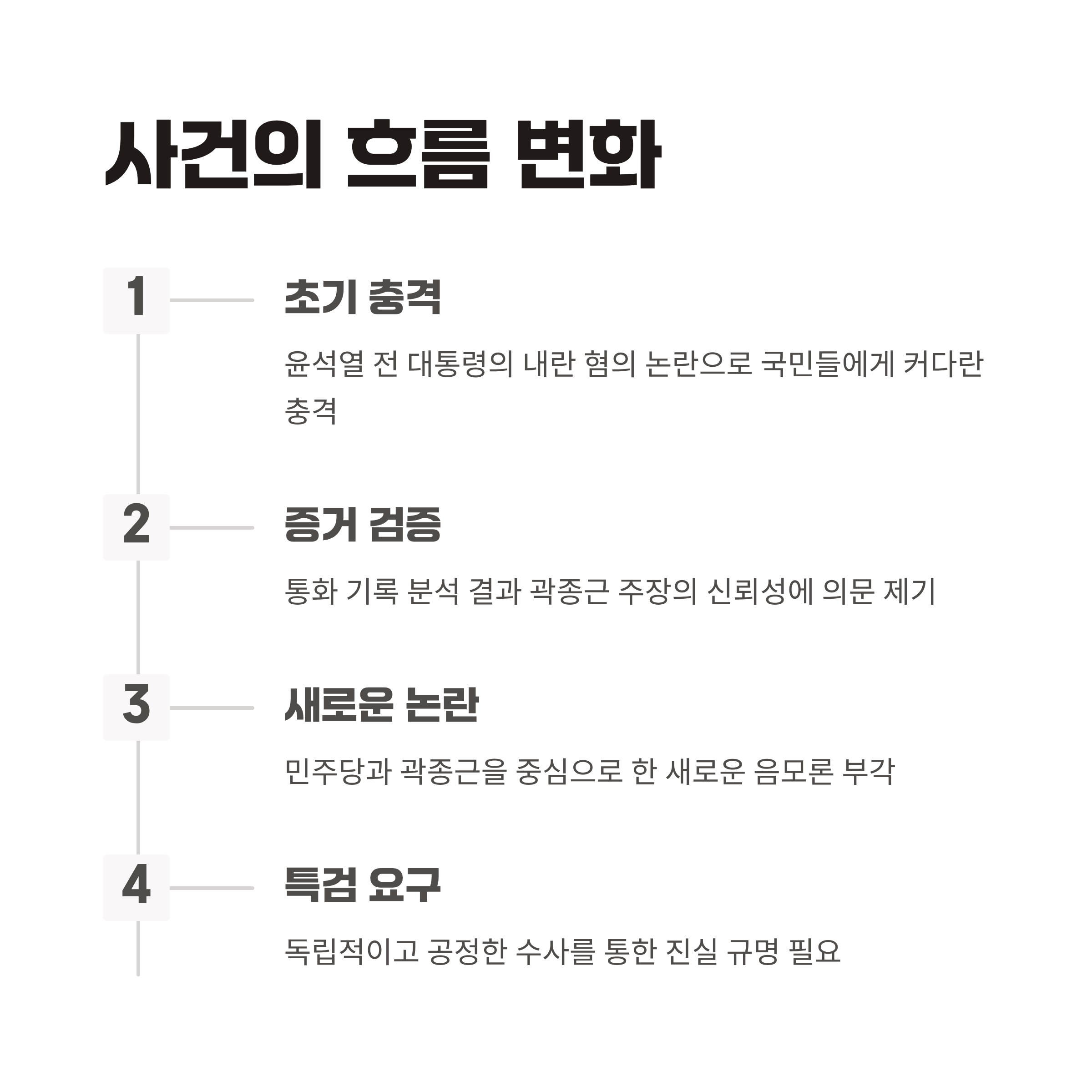 사건의 흐름 변화

1

초기 충격

윤석열 전 대통령의 내란 혐의 논란으로 국민들에게 커다란 충격

2

증거 검증

통화 기록 분석 결과 곽종근 주장의 신뢰성에 의문 제기

3

새로운 논란

민주당과 곽종근을 중심으로 한 새로운 음모론 부각

4

특검 요구

독립적이고 공정한 수사를 통한 진실 규명 필요